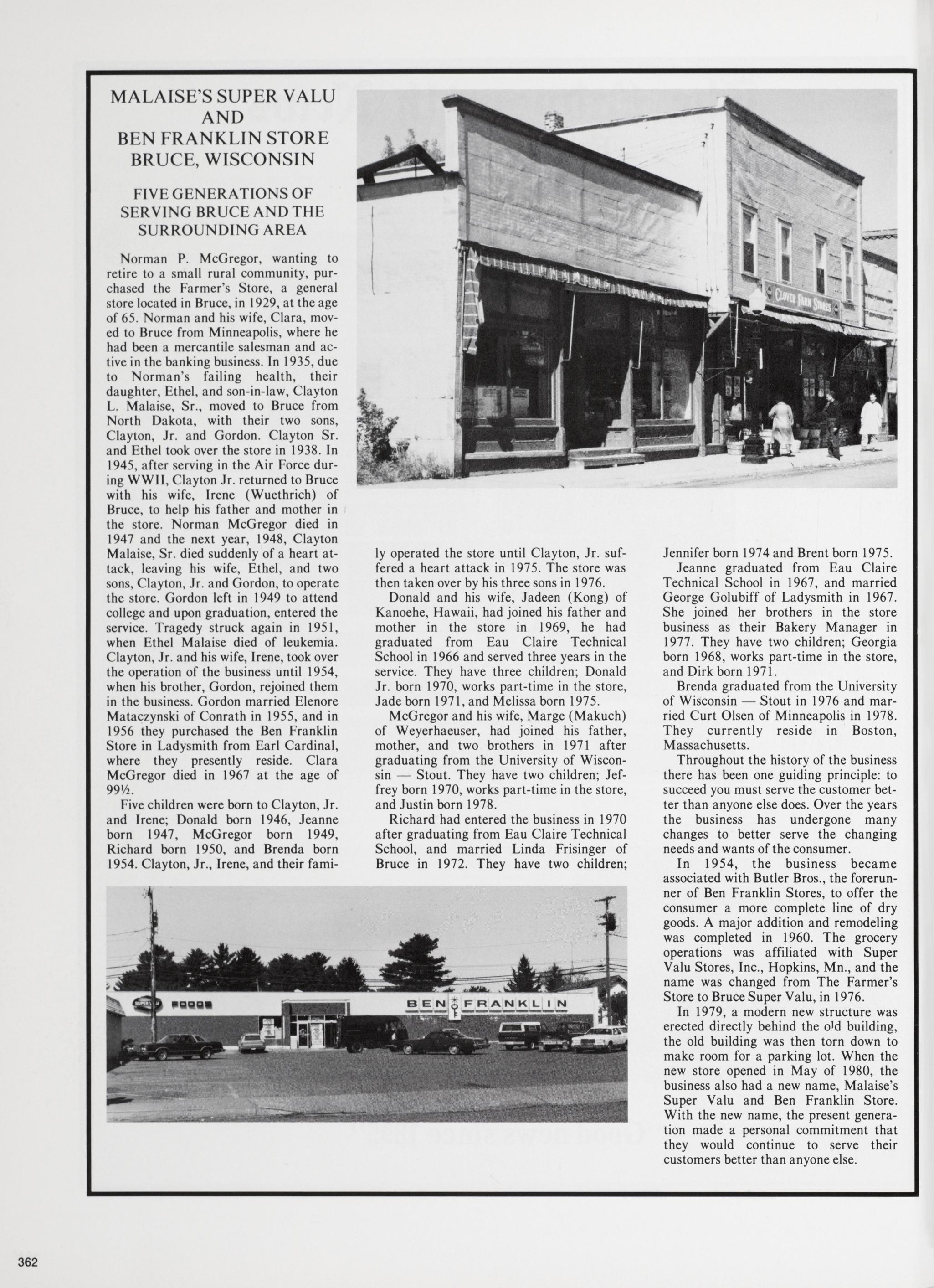 MALAISE'S SUPER VALU
AND
BEN FRANKLIN STORE
BRUCE, WISCONSIN

FIVE GENERATIONS OF SERVING BRUCE AND THE SURROUNDING AREA

Norman P. McGregor, wanting to retire to a small rural community, purchased the Farmer's Store, a general store located in Bruce, in 1929, at the age of 65. Norman and his wife, Clara, moved to Bruce from Minneapolis, where he had been a mercantile salesman and active in the banking business. In 1935, due to Norman's failing health, their daughter, Ethel, and son-in-law, Clayton L. Malaise, Sr., moved to Bruce from North Dakota, with their two sons, Clayton, Jr. and Gordon. Clayton Sr. and Ethel took over the store in 1938. In 1945, after serving in the Air Force during WWII, Clayton Jr. returned to Bruce with his wife, Irene (Wuethrich) of Bruce, to help his father and mother in the store. Norman McGregor died in 1947 and the next year, 1948, Clayton Malaise, Sr. died suddenly of a heart attack, leaving his wife, Ethel, and two sons, Clayton, Jr. and Gordon, to operate the store. Gordon left in 1949 to attend college and upon graduation, entered the service. Tragedy struck again in 1951, when Ethel Malaise died of leukemia. Clayton, Jr. and his wife, Irene, took over the operation of the business until 1954, when his brother, Gordon, rejoined them in the business. Gordon married Elenore Mataczynski of Conrath in 1955, and in 1956 they purchased the Ben Franklin Store in Ladysmith from Earl Cardinal, where they presently reside. Clara McGregor died in 1967 at the age of 99½.

Five children were born to Clayton, Jr. and Irene; Donald born 1946, Jeanne born 1947, McGregor born 1949, Richard born 1950, and Brenda born 1954. Clayton, Jr., Irene, and their family operated the store until Clayton, Jr. suffered a heart attack in 1975. The store was then taken over by his three sons in 1976.

Donald and his wife, Jadeen (Kong) of Kanoehe, Hawaii, had joined his father and mother in the store in 1969, he had graduated from Eau Claire Technical School in 1966 and served three years in the service. They have three children; Donald Jr. born 1970, works part-time in the store, Jade born 1971, and Melissa born 1975.

McGregor and his wife, Marge (Makuch) of Weyerhaeuser, had joined his father, mother, and two brothers in 1971 after graduating from the University of Wisconsin — Stout. They have two children; Jeffrey born 1970, works part-time in the store, and Justin born 1978.

Richard had entered the business in 1970 after graduating from Eau Claire Technical School, and married Linda Frisinger of Bruce in 1972. They have two children; Jennifer born 1974 and Brent born 1975.

Jeanne graduated from Eau Claire Technical School in 1967, and married George Golubiff of Ladysmith in 1967. She joined her brothers in the store business as their Bakery Manager in 1977. They have two children; Georgia born 1968, works part-time in the store, and Dirk born 1971.

Brenda graduated from the University of Wisconsin — Stout in 1976 and married Curt Olsen of Minneapolis in 1978. They currently reside in Boston, Massachusetts.

Throughout the history of the business there has been one guiding principle: to succeed you must serve the customer better than anyone else does. Over the years the business has undergone many changes to better serve the changing needs and wants of the consumer.

In 1954, the business became associated with Butler Bros., the forerunner of Ben Franklin Stores, to offer the consumer a more complete line of dry goods. A major addition and remodeling was completed in 1960. The grocery operations was affiliated with Super Valu Stores, Inc., Hopkins, Mn., and the name was changed from The Farmer's Store to Bruce Super Valu, in 1976.

In 1979, a modern new structure was erected directly behind the old building, the old building was then torn down to make room for a parking lot. When the new store opened in May of 1980, the business also had a new name, Malaise's Super Valu and Ben Franklin Store. With the new name, the present generation made a personal commitment that they would continue to serve their customers better than anyone else.

CLOVER FARM STORES

SUPER VALU FOODS

BEN FRANKLIN

362